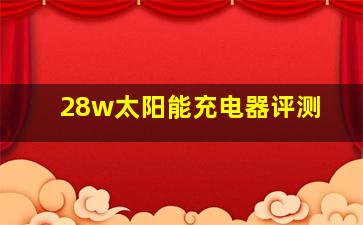 28w太阳能充电器评测